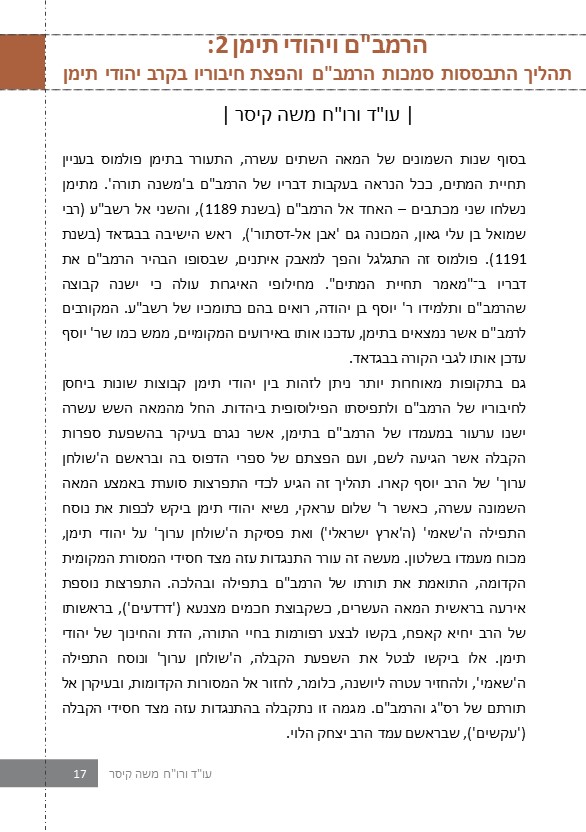 הרמב"ם ויהודי תימן 2:
תהליך התבססות סמכות הרמב"ם והפצת חיבוריו בקרב יהודי תימן

| עו"ד ורו"ח משה קיסר |

בסוף שנות השמונים של המאה השתים עשרה, התעורר בתימן פולמוס בעניין תחיית המתים, ככל הנראה בעקבות דבריו של הרמב"ם ב'משנה תורה'. מתימן נשלחו שני מכתבים – האחד אל הרמב"ם (בשנת 1189), והשני אל רשב"ע (רבי שמואל בן עלי גאון, המכונה גם 'אבן אל-דסתור'), ראש הישיבה בבגדאד (בשנת 1191). פולמוס זה התגלגל והפך למאבק איתנים, שבסופו הבהיר הרמב"ם את דבריו ב-"מאמר תחיית המתים". מחילופי האיגרות עולה כי ישנה קבוצה שהרמב"ם ותלמידו ר' יוסף בן יהודה, רואים בהם כתומכיו של רשב"ע. המקורבים לרמב"ם אשר נמצאים בתימן, עדכנו אותו באירועים המקומיים, ממש כמו שר' יוסף עדכן אותו לגבי הקורה בבגדאד.

גם בתקופות מאוחרות יותר ניתן לזהות בין יהודי תימן קבוצות שונות ביחסן לחיבוריו של הרמב"ם ולתפיסתו הפילוסופית ביהדות. החל מהמאה השש עשרה ישנו ערעור במעמדו של הרמב"ם בתימן, אשר נגרם בעיקר בהשפעת ספרות הקבלה אשר הגיעה לשם, ועם הפצתם של ספרי הדפוס בה ובראשם ה'שולחן ערוך' של הרב יוסף קארו. תהליך זה הגיע לכדי התפרצות סוערת באמצע המאה השמונה עשרה, כאשר ר' שלום עראקי, נשיא יהודי תימן ביקש לכפות את נוסח התפילה ה'שאמי' (ה'ארץ ישראלי') ואת פסיקת ה'שולחן ערוך' על יהודי תימן, מכוח מעמדו בשלטון. מעשה זה עורר התנגדות עזה מצד חסידי המסורת המקומית הקדומה, התואמת את תורתו של הרמב"ם בתפילה ובהלכה. התפרצות נוספת אירעה בראשית המאה העשרים, כשקבוצת חכמים מצנעא ('דרדעים'), בראשותו של הרב יחיא קאפח, בקשו לבצע רפורמות בחיי התורה, הדת והחינוך של יהודי תימן. אלו ביקשו לבטל את השפעת הקבלה, ה'שולחן ערוך' ונוסח התפילה ה'שאמי', ולהחזיר עטרה ליושנה, כלומר, לחזור אל המסורות הקדומות, ובעיקרן אל תורתם של רס"ג והרמב"ם. מגמה זו נתקבלה בהתנגדות עזה מצד חסידי הקבלה ('עקשים'), שבראשם עמד הרב יצחק הלוי.

עו"ד ורו"ח משה קיסר 17